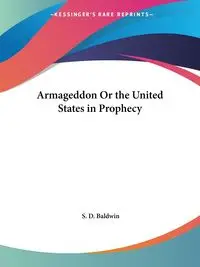 ~KESSINGER'S RARE REPRINTS~

Armageddon Or the United States in Prophecy

S. D. Baldwin